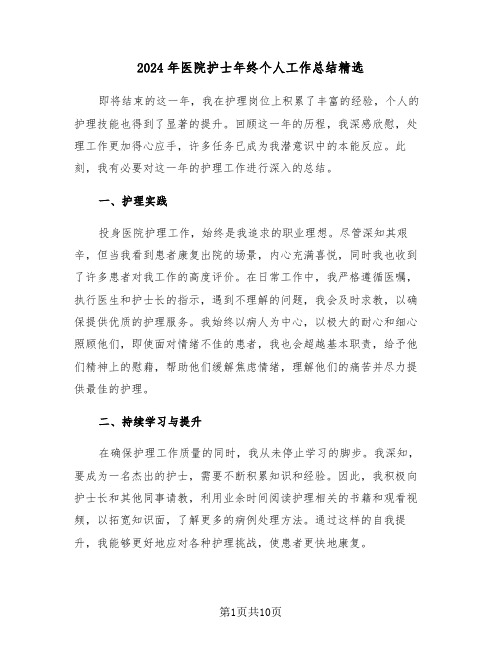 2024 年医院护士年终个人工作总结精选

即将结束的这一年，我在护理岗位上积累了丰富的经验，个人的护理技能也得到了显著的提升。回顾这一年的历程，我深感欣慰，处理工作更加得心应手，许多任务已成为我潜意识中的本能反应。此刻，我有必要对这一年的护理工作进行深入的总结。

一、护理实践

投身医院护理工作，始终是我追求的职业理想。尽管深知其艰辛，但当我看到患者康复出院的场景，内心充满喜悦，同时我也收到了许多患者对我工作的高度评价。在日常工作中，我严格遵循医嘱，执行医生和护士长的指示，遇到不理解的问题，我会及时求教，以确保提供优质的护理服务。我始终以病人为中心，以极大的耐心和细心照顾他们，即使面对情绪不佳的患者，我也会超越基本职责，给予他们精神上的慰藉，帮助他们缓解焦虑情绪，理解他们的痛苦并尽力提供最佳的护理。

二、持续学习与提升

在确保护理工作质量的同时，我从未停止学习的脚步。我深知，要成为一名杰出的护士，需要不断积累知识和经验。因此，我积极向护士长和其他同事请教，利用业余时间阅读护理相关的书籍和观看视频，以拓宽知识面，了解更多的病例处理方法。通过这样的自我提升，我能够更好地应对各种护理挑战，使患者更快地康复。

第1页共10页